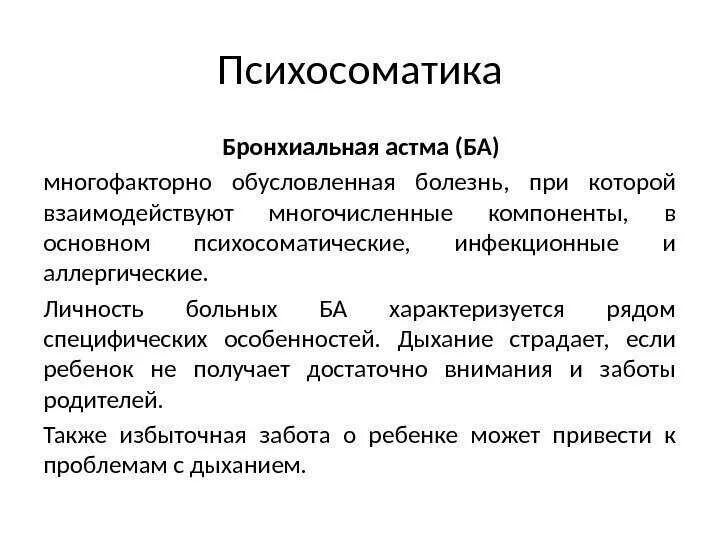 Психосоматика

Бронхиальная астма (БА)

многофакторно обусловленная болезнь, при которой взаимодействуют многочисленные компоненты, в основном психосоматические, инфекционные и аллергические.

Личность больных БА характеризуется рядом специфических особенностей. Дыхание страдает, если ребенок не получает достаточно внимания и заботы родителей.

Также избыточная забота о ребенке может привести к проблемам с дыханием.